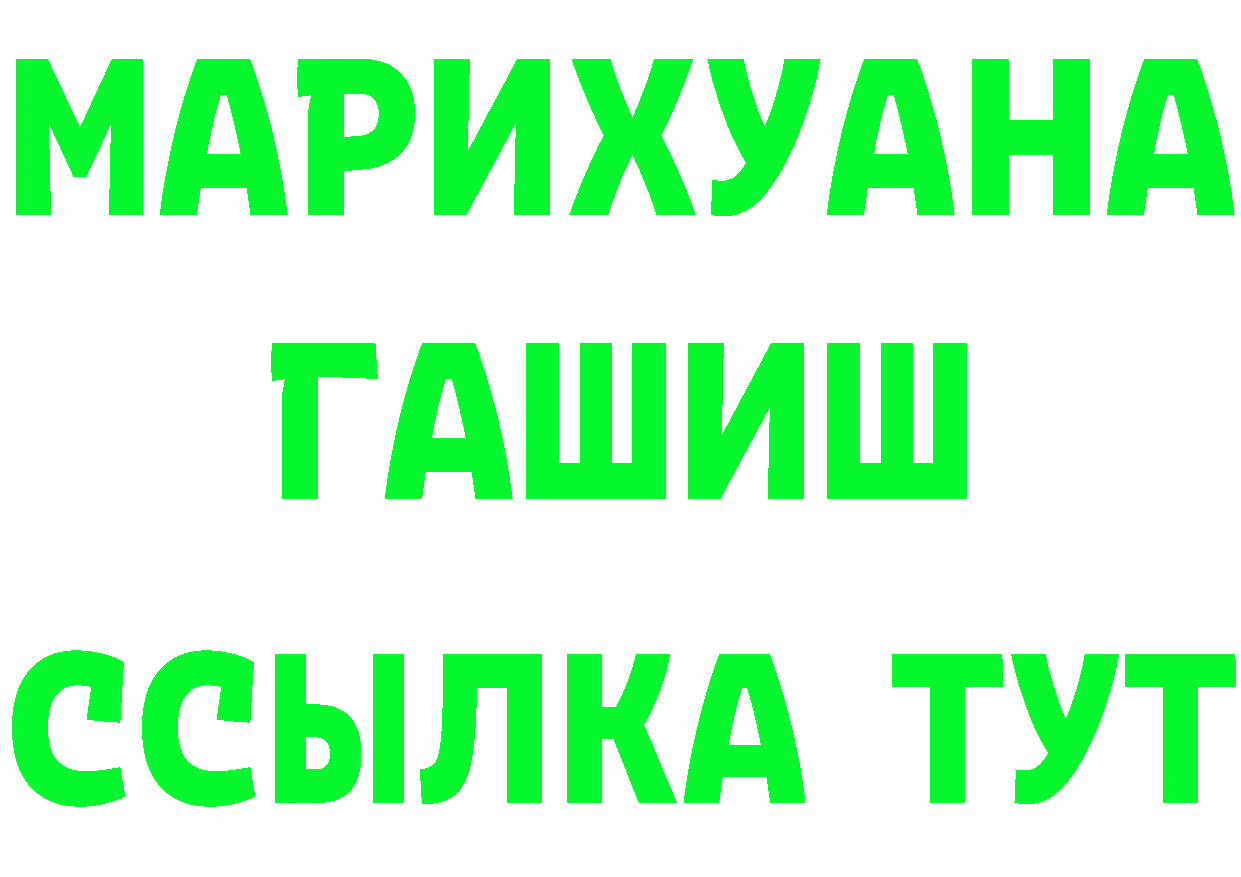 МАРИХУАНА
ГАШИШ
ССЫЛКА ТУТ